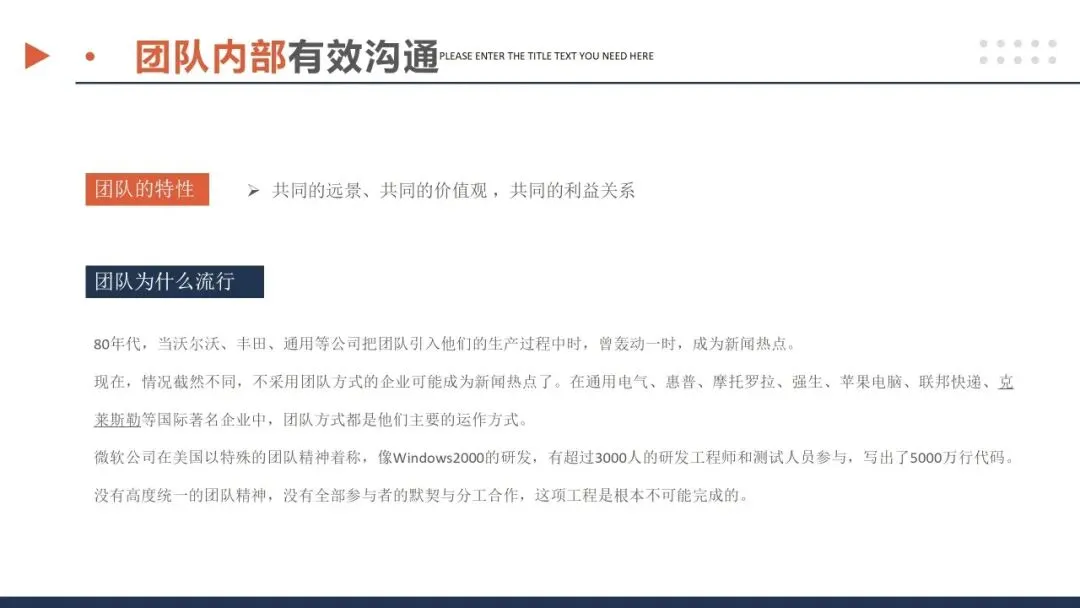 团队内部有效沟通 PLEASE ENTER THE TITLE TEXT YOU NEED HERE

团队的特性

➢ 共同的远景、共同的价值观，共同的利益关系

团队为什么流行

80年代，当沃尔沃、丰田、通用等公司把团队引入他们的生产过程中时，曾轰动一时，成为新闻热点。

现在，情况截然不同，不采用团队方式的企业可能成为新闻热点了。在通用电气、惠普、摩托罗拉、强生、苹果电脑、联邦快递、克莱斯勒等国际著名企业中，团队方式都是他们主要的运作方式。

微软公司在美国以特殊的团队精神着称，像Windows2000的研发，有超过3000人的研发工程师和测试人员参与，写出了5000万行代码。

没有高度统一的团队精神，没有全部参与者的默契与分工合作，这项工程是根本不可能完成的。